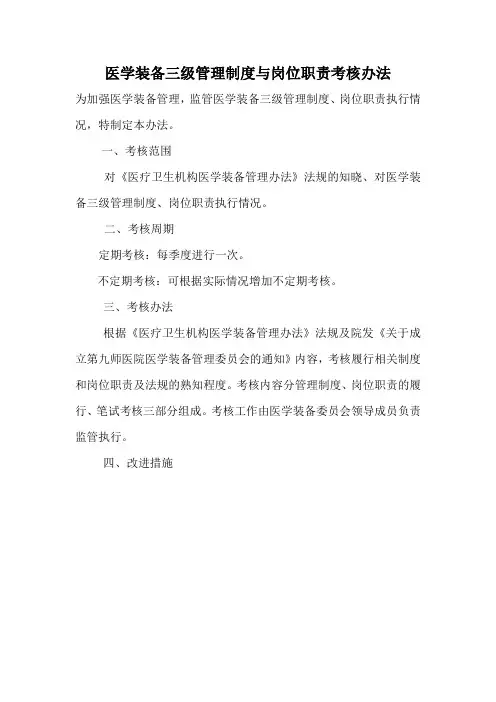 医学装备三级管理制度与岗位职责考核办法

为加强医学装备管理，监管医学装备三级管理制度、岗位职责执行情况，特制定本办法。

一、考核范围

对《医疗卫生机构医学装备管理办法》法规的知晓、对医学装备三级管理制度、岗位职责执行情况。

二、考核周期

定期考核：每季度进行一次。

不定期考核：可根据实际情况增加不定期考核。

三、考核办法

根据《医疗卫生机构医学装备管理办法》法规及院发《关于成立第九师医院医学装备管理委员会的通知》内容，考核履行相关制度和岗位职责及法规的熟知程度。考核内容分管理制度、岗位职责的履行、笔试考核三部分组成。考核工作由医学装备委员会领导成员负责监管执行。

四、改进措施